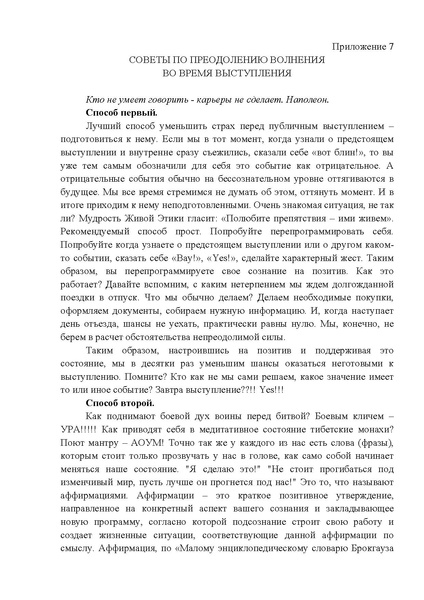 Приложение 7

СОВЕТЫ ПО ПРЕОДОЛЕНИЮ ВОЛНЕНИЯ
ВО ВРЕМЯ ВЫСТУПЛЕНИЯ

Кто не умеет говорить - карьеры не сделает. Наполеон.

Способ первый.

Лучший способ уменьшить страх перед публичным выступлением – подготовиться к нему. Если мы в тот момент, когда узнали о предстоящем выступлении и внутренне сразу съежились, сказали себе «вот блин!», то вы уже тем самым обозначили для себя это событие как отрицательное. А отрицательные события обычно на бессознательном уровне оттягиваются в будущее. Мы все время стремимся не думать об этом, оттянуть момент. И в итоге приходим к нему неподготовленными. Очень знакомая ситуация, не так ли? Мудрость Живой Этики гласит: «Полюбите препятствия – ими живем». Рекомендуемый способ прост. Попробуйте перепрограммировать себя. Попробуйте когда узнаете о предстоящем выступлении или о другом каком-то событии, сказать себе «Вау!», «Yes!», сделайте характерный жест. Таким образом, вы перепрограммируете свое сознание на позитив. Как это работает? Давайте вспомним, с каким нетерпением мы ждем долгожданной поездки в отпуск. Что мы обычно делаем? Делаем необходимые покупки, оформляем документы, собираем нужную информацию. И, когда наступает день отъезда, шансы не уехать, практически равны нулю. Мы, конечно, не берем в расчет обстоятельства непреодолимой силы.

Таким образом, настроившись на позитив и поддерживая это состояние, мы в десятки раз уменьшим шансы оказаться неготовыми к выступлению. Помните? Кто как не мы сами решаем, какое значение имеет то или иное событие? Завтра выступление??!! Yes!!!

Способ второй.

Как поднимают боевой дух воины перед битвой? Боевым кличем – УРА!!!!! Как приводят себя в медитативное состояние тибетские монахи? Поют мантру – АОУМ! Точно так же у каждого из нас есть слова (фразы), которым стоит только прозвучать у нас в голове, как само собой начинает меняться наше состояние. "Я сделаю это!" "Не стоит прогибаться под изменчивый мир, пусть лучше он прогнется под нас!" Это то, что называют аффирмациями. Аффирмации – это краткое позитивное утверждение, направленное на конкретный аспект вашего сознания и закладывающее новую программу, согласно которой подсознание строит свою работу и создает жизненные ситуации, соответствующие данной аффирмации по смыслу. Аффирмация, по «Малому энциклопедическому словарю Брокгауза